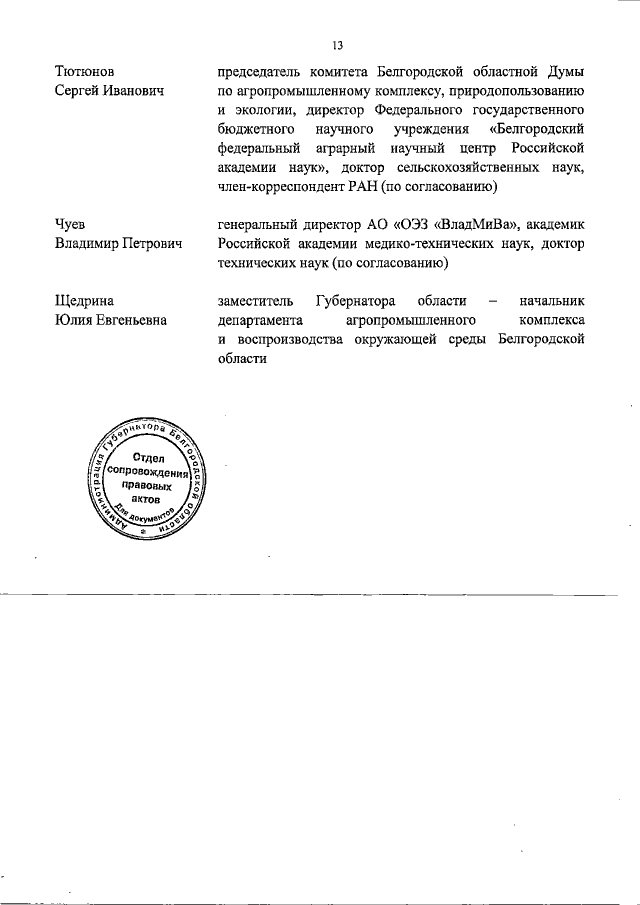 13

Тютюнов Сергей Иванович

председатель комитета Белгородской областной Думы по агропромышленному комплексу, природопользованию и экологии, директор Федерального государственного бюджетного научного учреждения «Белгородский федеральный аграрный научный центр Российской академии наук», доктор сельскохозяйственных наук, член-корреспондент РАН (по согласованию)

Чуев Владимир Петрович

генеральный директор АО «ОЭЗ «ВладМиВа», академик Российской академии медико-технических наук, доктор технических наук (по согласованию)

Щедрина Юлия Евгеньевна

заместитель Губернатора области – начальник департамента агропромышленного комплекса и воспроизводства окружающей среды Белгородской области

Администрация Губернатора Белгородской области
Отдел сопровождения правовых актов
Для документов